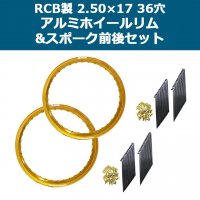 RCB製 2.50×17 36穴
アルミホイールリム
&スポーク前後セット